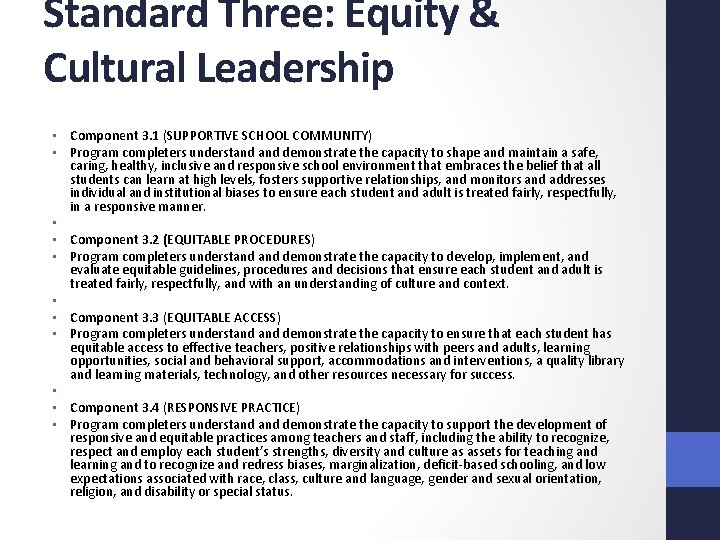 Standard Three: Equity & Cultural Leadership

• Component 3.1 (SUPPORTIVE SCHOOL COMMUNITY)
• Program completers understand and demonstrate the capacity to shape and maintain a safe, caring, healthy, inclusive and responsive school environment that embraces the belief that all students can learn at high levels, fosters supportive relationships, and monitors and addresses individual and institutional biases to ensure each student and adult is treated fairly, respectfully, in a responsive manner.
• 
• Component 3.2 (EQUITABLE PROCEDURES)
• Program completers understand and demonstrate the capacity to develop, implement, and evaluate equitable guidelines, procedures and decisions that ensure each student and adult is treated fairly, respectfully, and with an understanding of culture and context.
• 
• Component 3.3 (EQUITABLE ACCESS)
• Program completers understand and demonstrate the capacity to ensure that each student has equitable access to effective teachers, positive relationships with peers and adults, learning opportunities, social and behavioral support, accommodations and interventions, a quality library and learning materials, technology, and other resources necessary for success.
• 
• Component 3.4 (RESPONSIVE PRACTICE)
• Program completers understand and demonstrate the capacity to support the development of responsive and equitable practices among teachers and staff, including the ability to recognize, respect and employ each student's strengths, diversity and culture as assets for teaching and learning and to recognize and redress biases, marginalization, deficit-based schooling, and low expectations associated with race, class, culture and language, gender and sexual orientation, religion, and disability or special status.